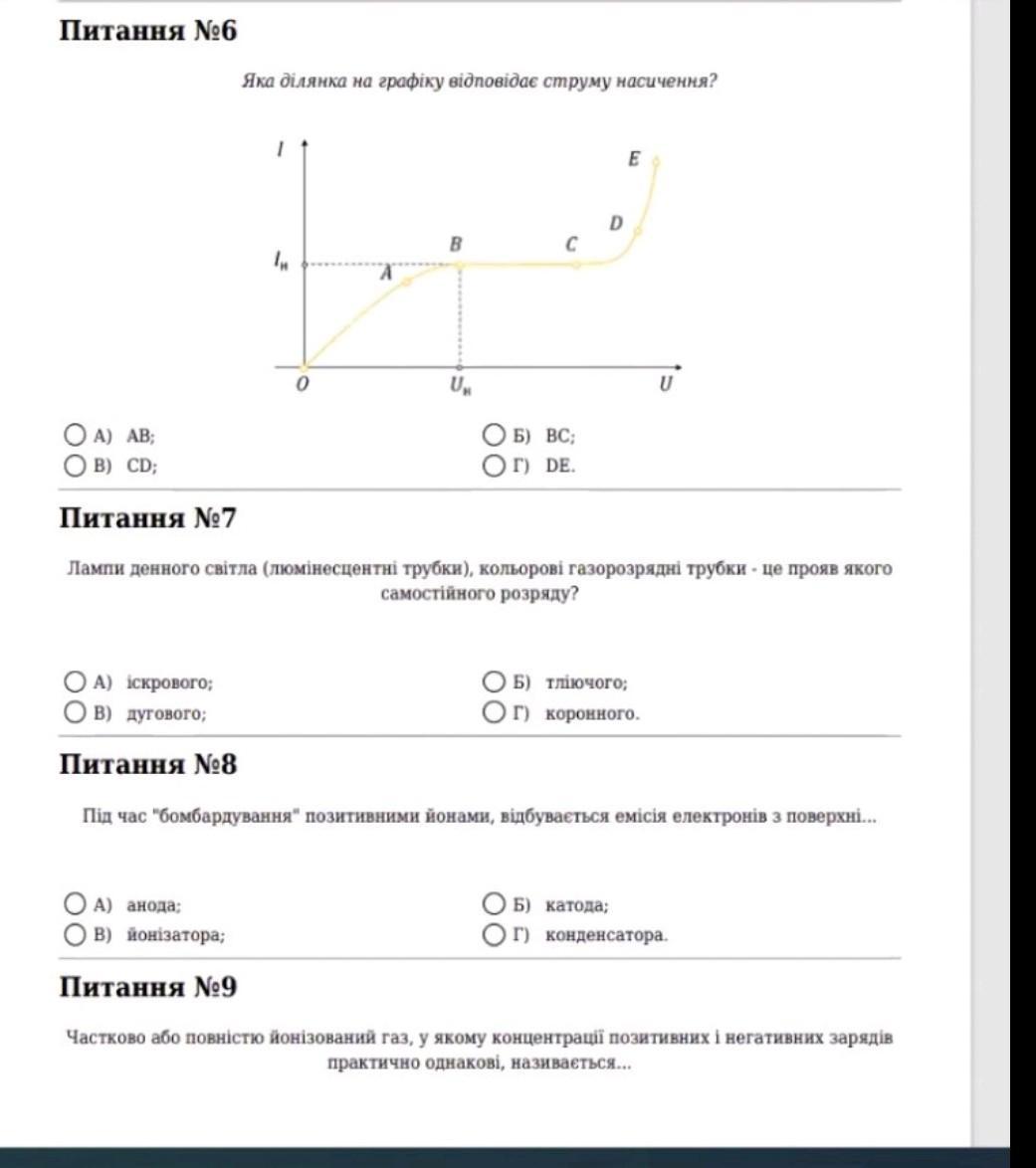 Питання №6

Яка ділянка на графіку відповідає струму насичення?

$I$

$E$

$D$

$B$

$C$

$I_н$

$A$

$O$

$U_н$

$U$

А) AB;
Б) BC;
В) CD;
Г) DE.

Питання №7

Лампи денного світла (люмінесцентні трубки), кольорові газорозрядні трубки - це прояв якого самостійного розряду?

А) іскрового;
Б) тліючого;
В) дугового;
Г) коронного.

Питання №8

Під час "бомбардування" позитивними йонами, відбувається емісія електронів з поверхні...

А) анода;
Б) катода;
В) йонізатора;
Г) конденсатора.

Питання №9

Частково або повністю йонізований газ, у якому концентрації позитивних і негативних зарядів практично однакові, називається...